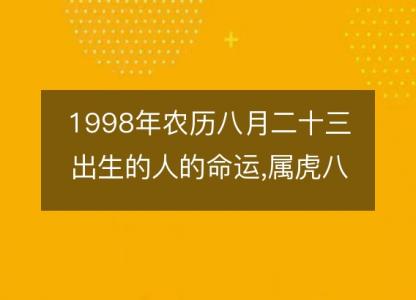 1998年农历八月二十三出生的人的命运,属虎八